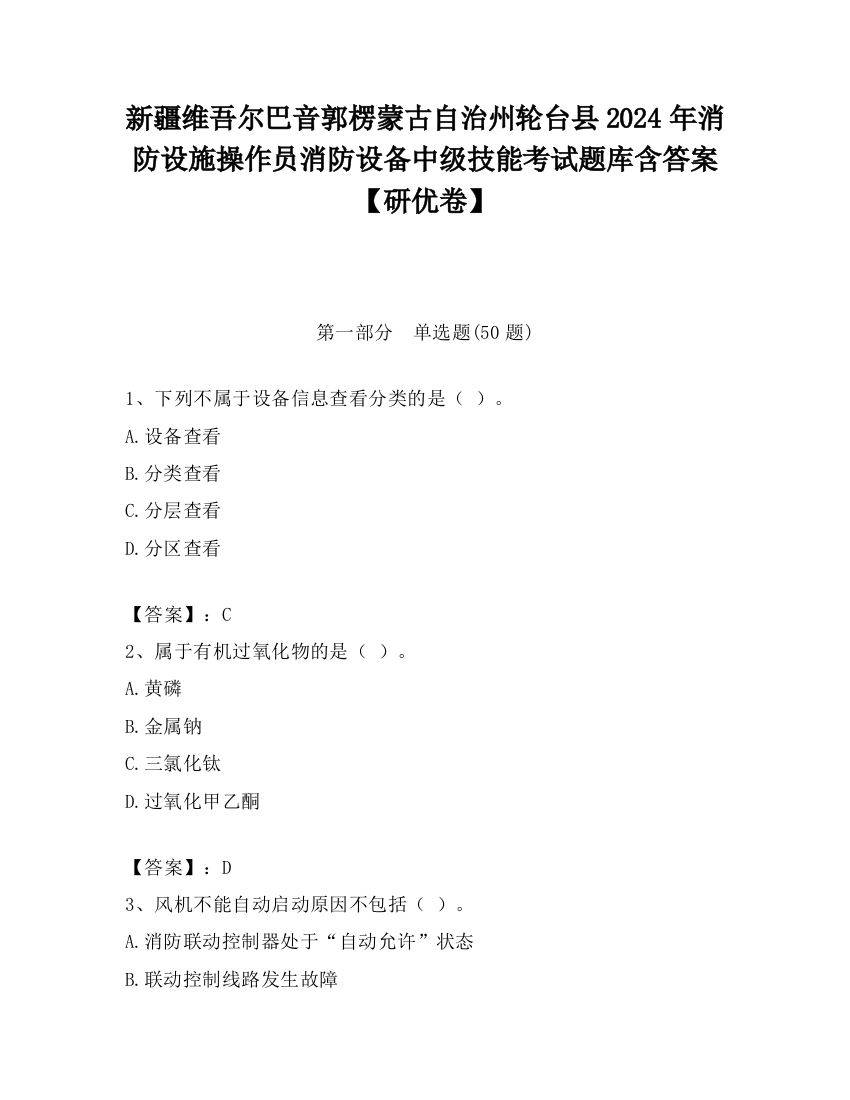 新疆维吾尔巴音郭楞蒙古自治州轮台县2024年消防设施操作员消防设备中级技能考试题库含答案【研优卷】

第一部分　单选题(50题)

1、下列不属于设备信息查看分类的是（ ）。

A.设备查看

B.分类查看

C.分层查看

D.分区查看

【答案】：C

2、属于有机过氧化物的是（ ）。

A.黄磷

B.金属钠

C.三氯化钛

D.过氧化甲乙酮

【答案】：D

3、风机不能自动启动原因不包括（ ）。

A.消防联动控制器处于“自动允许”状态

B.联动控制线路发生故障